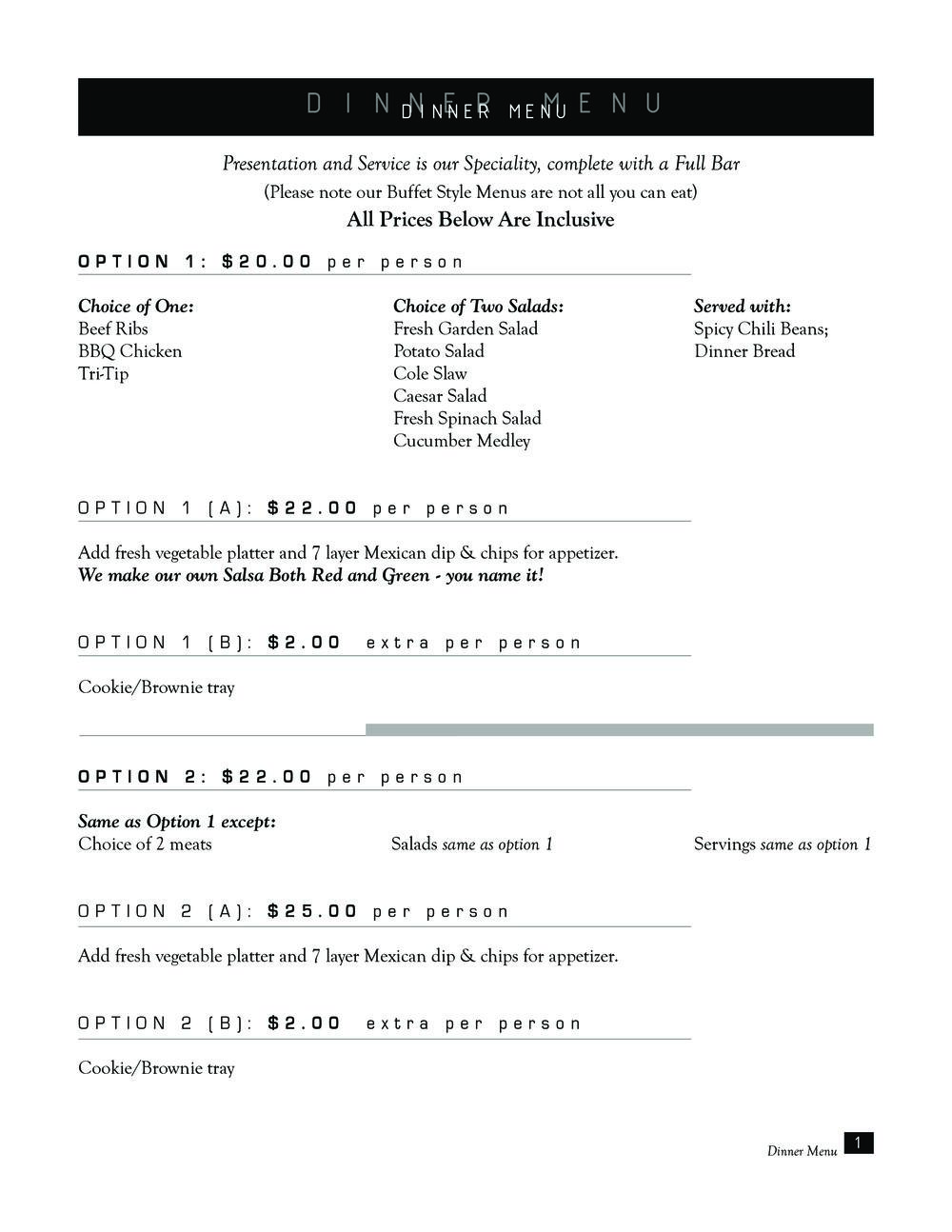 DINNER MENU
DINNER MENU

Presentation and Service is our Speciality, complete with a Full Bar
(Please note our Buffet Style Menus are not all you can eat)
All Prices Below Are Inclusive

OPTION 1: $20.00 per person

Choice of One:
Beef Ribs
BBQ Chicken
Tri-Tip

Choice of Two Salads:
Fresh Garden Salad
Potato Salad
Cole Slaw
Caesar Salad
Fresh Spinach Salad
Cucumber Medley

Served with:
Spicy Chili Beans;
Dinner Bread

OPTION 1 (A): $22.00 per person

Add fresh vegetable platter and 7 layer Mexican dip & chips for appetizer.
We make our own Salsa Both Red and Green - you name it!

OPTION 1 (B): $2.00 extra per person

Cookie/Brownie tray

OPTION 2: $22.00 per person

Same as Option 1 except:
Choice of 2 meats

Salads same as option 1

Servings same as option 1

OPTION 2 (A): $25.00 per person

Add fresh vegetable platter and 7 layer Mexican dip & chips for appetizer.

OPTION 2 (B): $2.00 extra per person

Cookie/Brownie tray

Dinner Menu 1